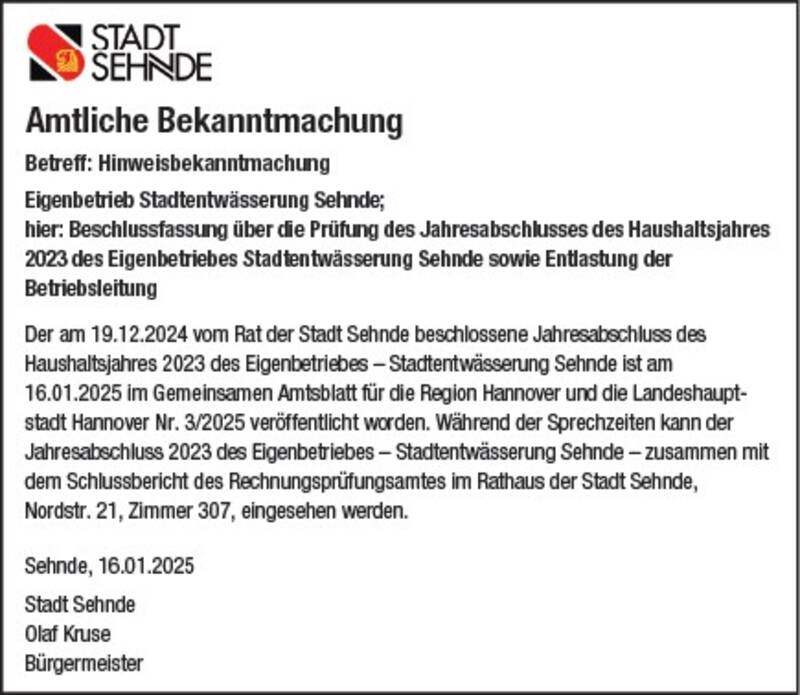 STADT SEHNDE

Amtliche Bekanntmachung

Betreff: Hinweisbekanntmachung

Eigenbetrieb Stadtentwässerung Sehnde;
hier: Beschlussfassung über die Prüfung des Jahresabschlusses des Haushaltsjahres 2023 des Eigenbetriebes Stadtentwässerung Sehnde sowie Entlastung der Betriebsleitung

Der am 19.12.2024 vom Rat der Stadt Sehnde beschlossene Jahresabschluss des Haushaltsjahres 2023 des Eigenbetriebes – Stadtentwässerung Sehnde ist am 16.01.2025 im Gemeinsamen Amtsblatt für die Region Hannover und die Landeshauptstadt Hannover Nr. 3/2025 veröffentlicht worden. Während der Sprechzeiten kann der Jahresabschluss 2023 des Eigenbetriebes – Stadtentwässerung Sehnde – zusammen mit dem Schlussbericht des Rechnungsprüfungsamtes im Rathaus der Stadt Sehnde, Nordstr. 21, Zimmer 307, eingesehen werden.

Sehnde, 16.01.2025

Stadt Sehnde
Olaf Kruse
Bürgermeister